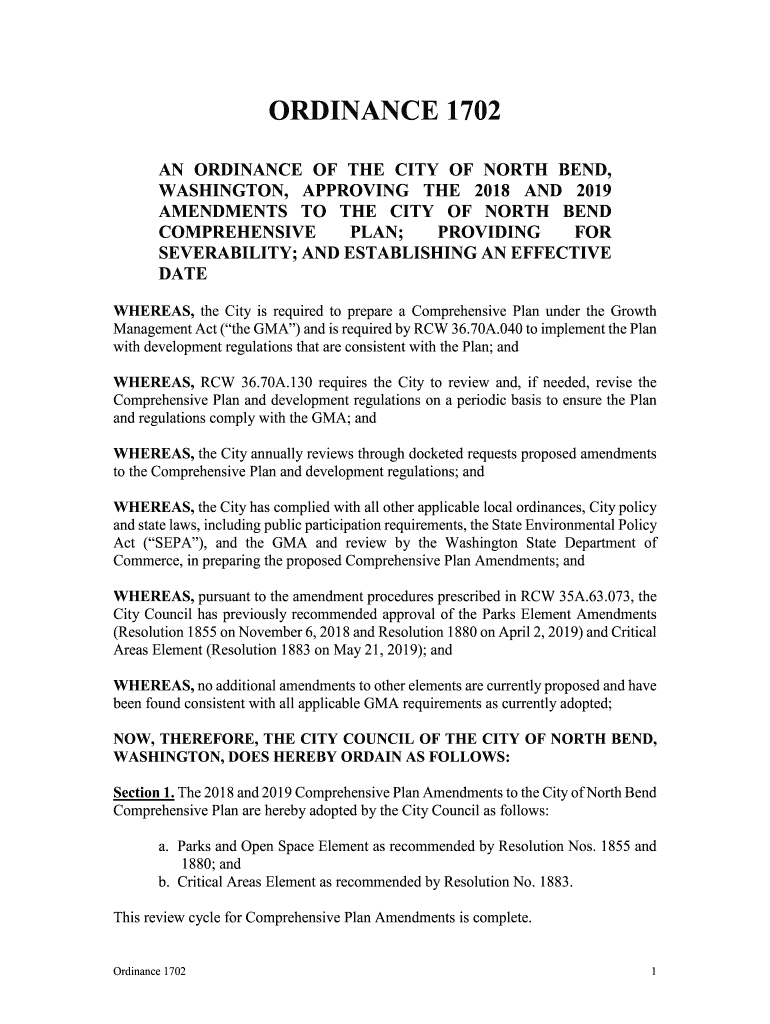 ORDINANCE 1702

AN ORDINANCE OF THE CITY OF NORTH BEND, WASHINGTON, APPROVING THE 2018 AND 2019 AMENDMENTS TO THE CITY OF NORTH BEND COMPREHENSIVE PLAN; PROVIDING FOR SEVERABILITY; AND ESTABLISHING AN EFFECTIVE DATE

WHEREAS, the City is required to prepare a Comprehensive Plan under the Growth Management Act ("the GMA") and is required by RCW 36.70A.040 to implement the Plan with development regulations that are consistent with the Plan; and

WHEREAS, RCW 36.70A.130 requires the City to review and, if needed, revise the Comprehensive Plan and development regulations on a periodic basis to ensure the Plan and regulations comply with the GMA; and

WHEREAS, the City annually reviews through docketed requests proposed amendments to the Comprehensive Plan and development regulations; and

WHEREAS, the City has complied with all other applicable local ordinances, City policy and state laws, including public participation requirements, the State Environmental Policy Act ("SEPA"), and the GMA and review by the Washington State Department of Commerce, in preparing the proposed Comprehensive Plan Amendments; and

WHEREAS, pursuant to the amendment procedures prescribed in RCW 35A.63.073, the City Council has previously recommended approval of the Parks Element Amendments (Resolution 1855 on November 6, 2018 and Resolution 1880 on April 2, 2019) and Critical Areas Element (Resolution 1883 on May 21, 2019); and

WHEREAS, no additional amendments to other elements are currently proposed and have been found consistent with all applicable GMA requirements as currently adopted;

NOW, THEREFORE, THE CITY COUNCIL OF THE CITY OF NORTH BEND, WASHINGTON, DOES HEREBY ORDAIN AS FOLLOWS:

Section 1. The 2018 and 2019 Comprehensive Plan Amendments to the City of North Bend Comprehensive Plan are hereby adopted by the City Council as follows:

a. Parks and Open Space Element as recommended by Resolution Nos. 1855 and 1880; and
b. Critical Areas Element as recommended by Resolution No. 1883.

This review cycle for Comprehensive Plan Amendments is complete.

Ordinance 1702

1